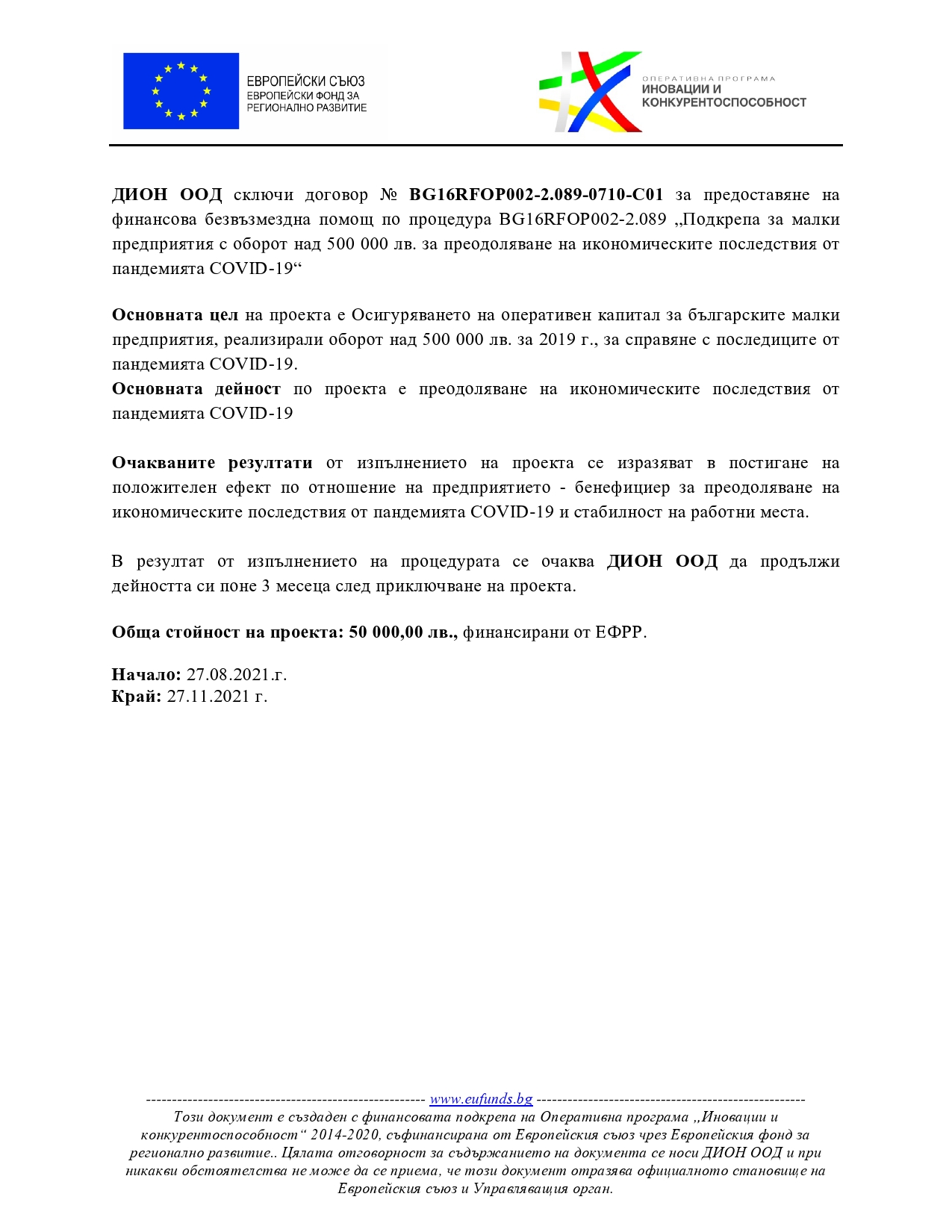 ЕВРОПЕЙСКИ СЪЮЗ
ЕВРОПЕЙСКИ ФОНД ЗА РЕГИОНАЛНО РАЗВИТИЕ

ОПЕРАТИВНА ПРОГРАМА
ИНОВАЦИИ И КОНКУРЕНТОСПОСОБНОСТ

ДИОН ООД сключи договор № BG16RFOP002-2.089-0710-C01 за предоставяне на финансова безвъзмездна помощ по процедура BG16RFOP002-2.089 „Подкрепа за малки предприятия с оборот над 500 000 лв. за преодоляване на икономическите последствия от пандемията COVID-19“

Основната цел на проекта е Осигуряването на оперативен капитал за българските малки предприятия, реализирали оборот над 500 000 лв. за 2019 г., за справяне с последиците от пандемията COVID-19.
Основната дейност по проекта е преодоляване на икономическите последствия от пандемията COVID-19

Очакваните резултати от изпълнението на проекта се изразяват в постигане на положителен ефект по отношение на предприятието - бенефициер за преодоляване на икономическите последствия от пандемията COVID-19 и стабилност на работни места.

В резултат от изпълнението на процедурата се очаква ДИОН ООД да продължи дейността си поне 3 месеца след приключване на проекта.

Обща стойност на проекта: 50 000,00 лв., финансирани от ЕФРР.

Начало: 27.08.2021.г.
Край: 27.11.2021 г.

------------------------------------------------------ www.eufunds.bg ------------------------------------------------------
Този документ е създаден с финансовата подкрепа на Оперативна програма „Иновации и конкурентоспособност“ 2014-2020, съфинансирана от Европейския съюз чрез Европейския фонд за регионално развитие.. Цялата отговорност за съдържанието на документа се носи ДИОН ООД и при никакви обстоятелства не може да се приема, че този документ отразява официалното становище на Европейския съюз и Управляващия орган.